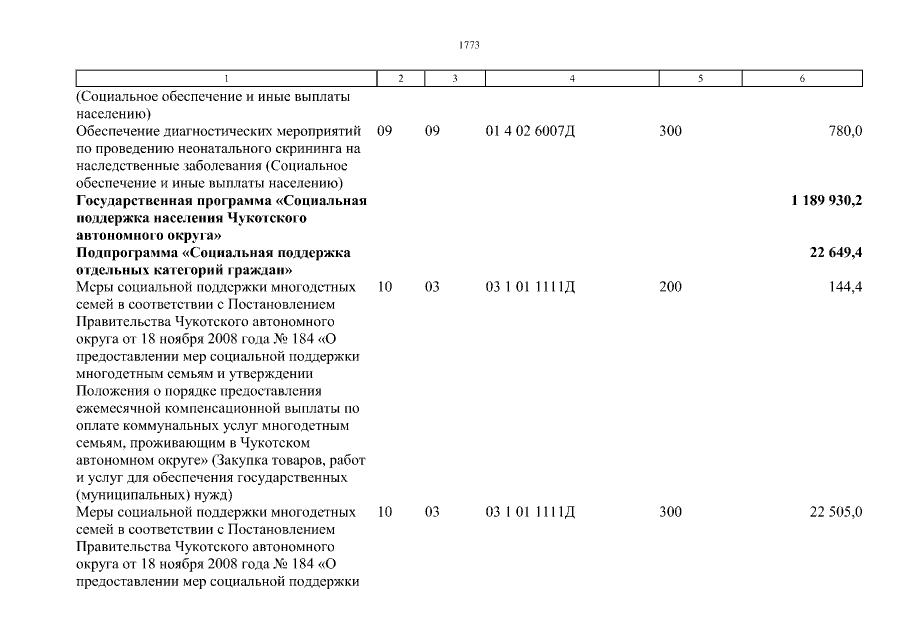 1773

| 1 | 2 | 3 | 4 | 5 | 6 |
|---|---|---|---|---|---|
| (Социальное обеспечение и иные выплаты населению) | | | | | |
| Обеспечение диагностических мероприятий по проведению неонатального скрининга на наследственные заболевания (Социальное обеспечение и иные выплаты населению) | 09 | 09 | 01 4 02 6007Д | 300 | 780,0 |
| **Государственная программа «Социальная поддержка населения Чукотского автономного округа»** | | | | | **1 189 930,2** |
| **Подпрограмма «Социальная поддержка отдельных категорий граждан»** | | | | | **22 649,4** |
| Меры социальной поддержки многодетных семей в соответствии с Постановлением Правительства Чукотского автономного округа от 18 ноября 2008 года № 184 «О предоставлении мер социальной поддержки многодетным семьям и утверждении Положения о порядке предоставления ежемесячной компенсационной выплаты по оплате коммунальных услуг многодетным семьям, проживающим в Чукотском автономном округе» (Закупка товаров, работ и услуг для обеспечения государственных (муниципальных) нужд) | 10 | 03 | 03 1 01 1111Д | 200 | 144,4 |
| Меры социальной поддержки многодетных семей в соответствии с Постановлением Правительства Чукотского автономного округа от 18 ноября 2008 года № 184 «О предоставлении мер социальной поддержки | 10 | 03 | 03 1 01 1111Д | 300 | 22 505,0 |